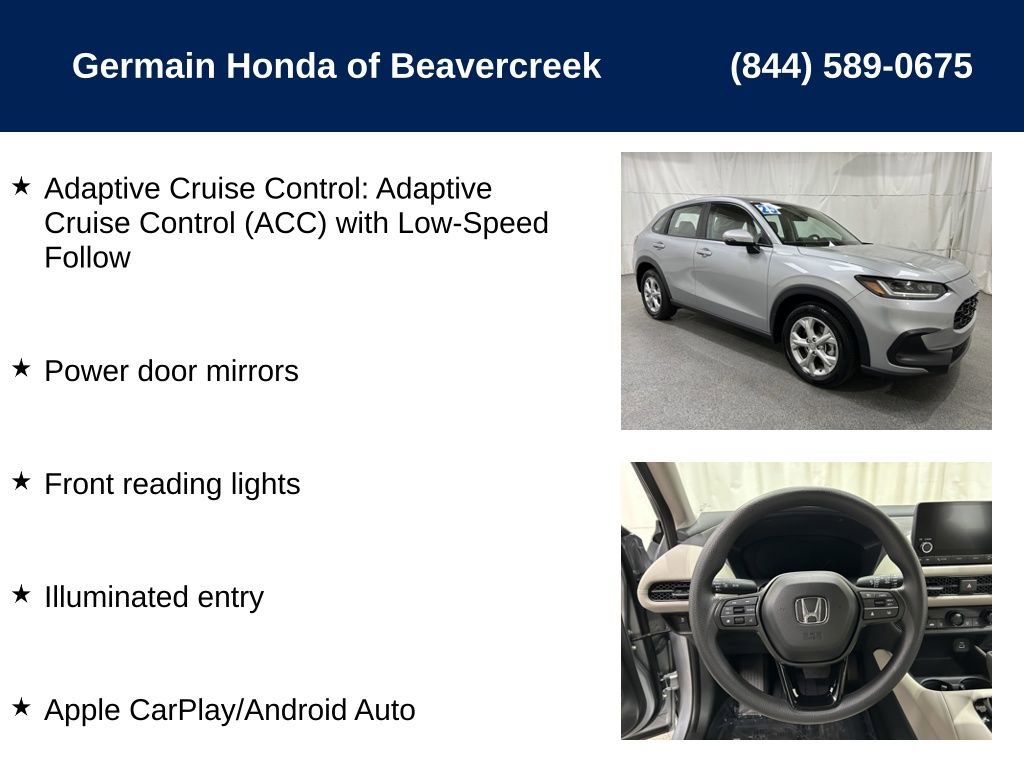 Germain Honda of Beavercreek
(844) 589-0675

★ Adaptive Cruise Control: Adaptive Cruise Control (ACC) with Low-Speed Follow

★ Power door mirrors

★ Front reading lights

★ Illuminated entry

★ Apple CarPlay/Android Auto